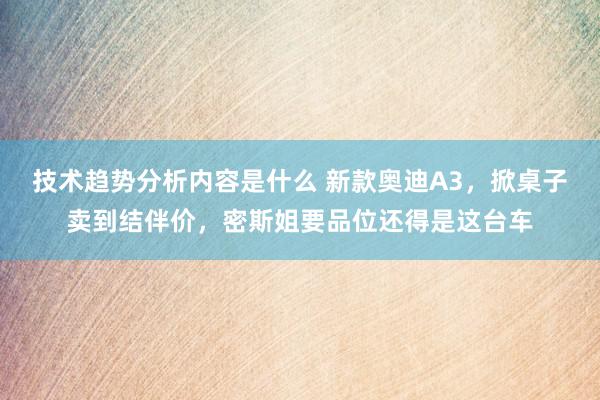 技术趋势分析内容是什么 新款奥迪A3，掀桌子卖到结伴价，密斯姐要品位还得是这台车